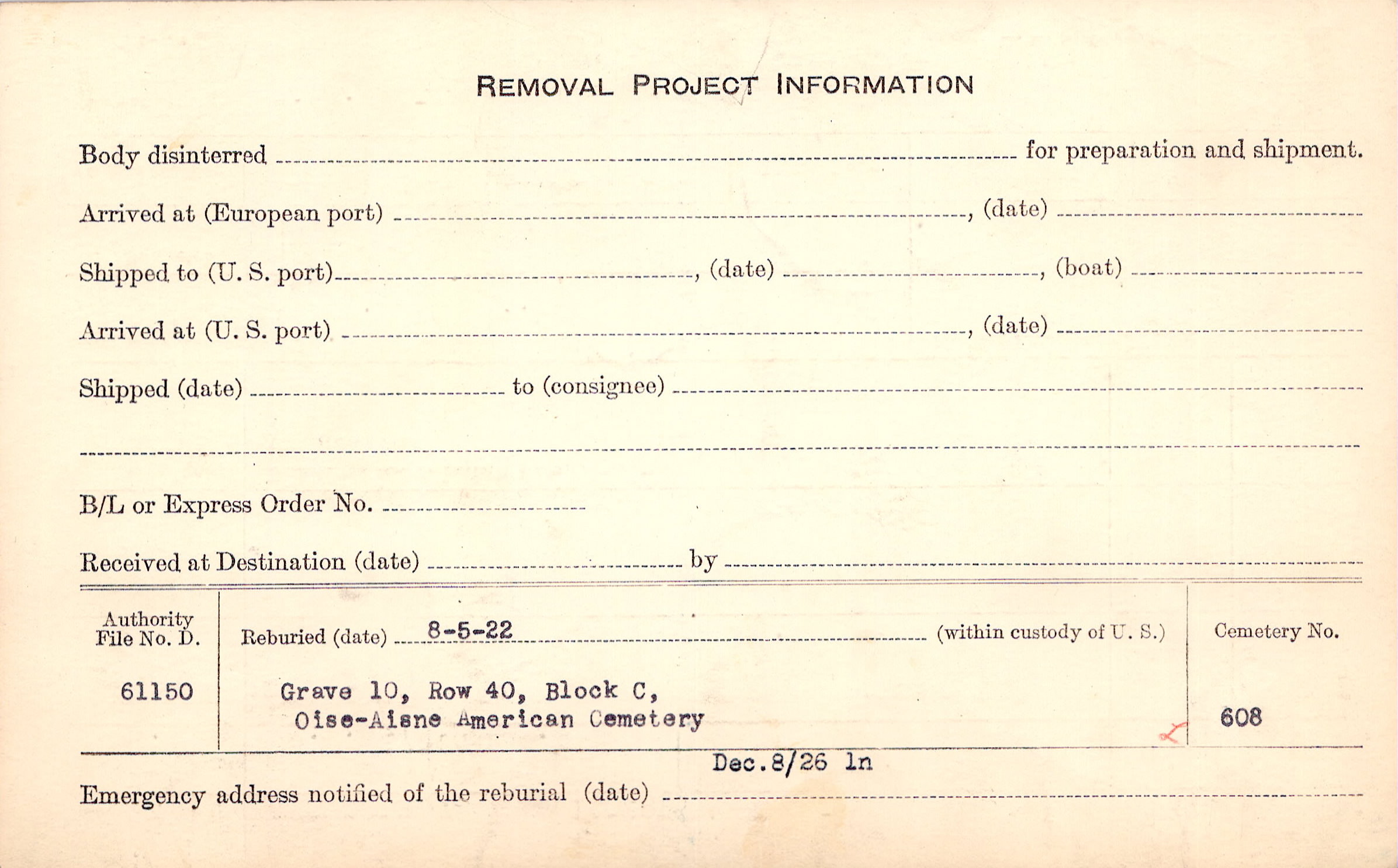 REMOVAL PROJECT INFORMATION

Body disinterred ____ for preparation and shipment.

Arrived at (European port) ____, (date) ____

Shipped to (U. S. port) ____, (date) ____, (boat) ____

Arrived at (U. S. port) ____, (date) ____

Shipped (date) ____ to (consignee) ____

____

B/L or Express Order No. ____

Received at Destination (date) ____ by ____

Authority File No. D.

61150

Reburied (date) 8-5-22 (within custody of U. S.)

Grave 10, Row 40, Block C,
Oise-Aisne American Cemetery

Cemetery No.

608

Dec.8/26 ln

Emergency address notified of the reburial (date) ____